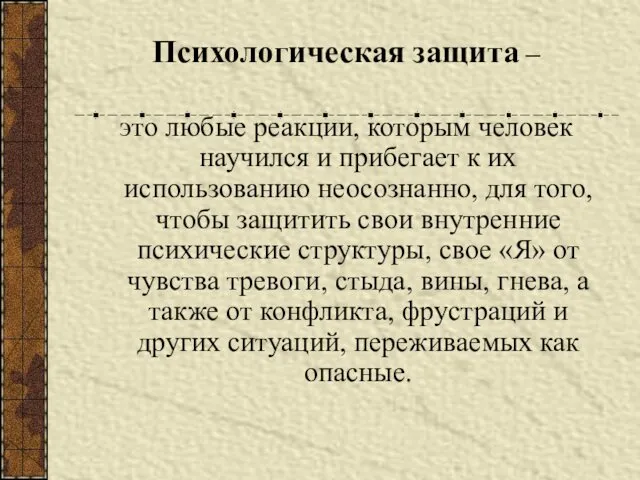 Психологическая защита –

это любые реакции, которым человек научился и прибегает к их использованию неосознанно, для того, чтобы защитить свои внутренние психические структуры, свое «Я» от чувства тревоги, стыда, вины, гнева, а также от конфликта, фрустраций и других ситуаций, переживаемых как опасные.